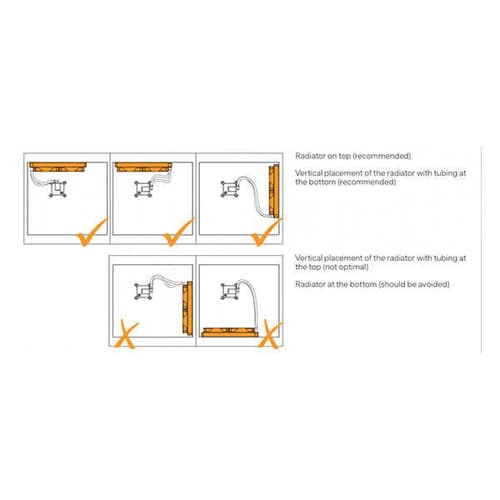 Radiator on top (recommended)

Vertical placement of the radiator with tubing at the bottom (recommended)

Vertical placement of the radiator with tubing at the top (not optimal)

Radiator at the bottom (should be avoided)